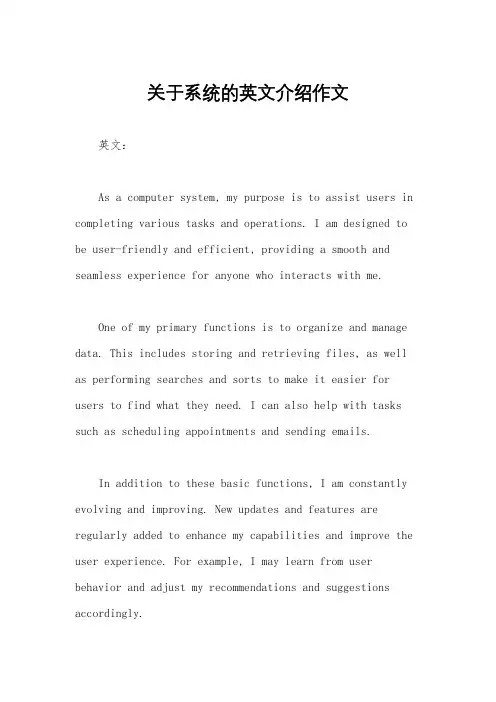 关于系统的英文介绍作文

英文：

As a computer system, my purpose is to assist users in completing various tasks and operations. I am designed to be user-friendly and efficient, providing a smooth and seamless experience for anyone who interacts with me.

One of my primary functions is to organize and manage data. This includes storing and retrieving files, as well as performing searches and sorts to make it easier for users to find what they need. I can also help with tasks such as scheduling appointments and sending emails.

In addition to these basic functions, I am constantly evolving and improving. New updates and features are regularly added to enhance my capabilities and improve the user experience. For example, I may learn from user behavior and adjust my recommendations and suggestions accordingly.